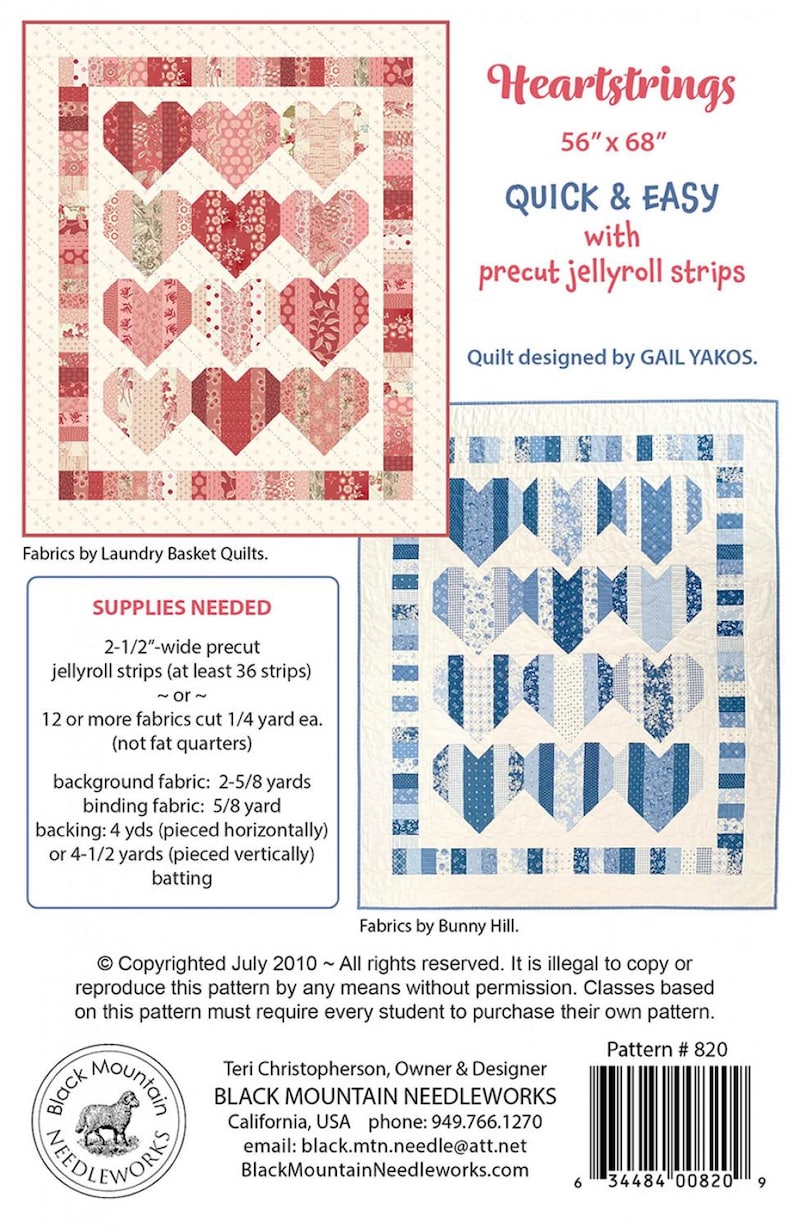 Heartstrings
56" x 68"

QUICK & EASY
with
precut jellyroll strips

Quilt designed by GAIL YAKOS.

Fabrics by Laundry Basket Quilts.

SUPPLIES NEEDED

2-1/2"-wide precut jellyroll strips (at least 36 strips)
~ or ~
12 or more fabrics cut 1/4 yard ea. (not fat quarters)

background fabric: 2-5/8 yards
binding fabric: 5/8 yard
backing: 4 yds (pieced horizontally) or 4-1/2 yards (pieced vertically)
batting

Fabrics by Bunny Hill.

© Copyrighted July 2010 ~ All rights reserved. It is illegal to copy or reproduce this pattern by any means without permission. Classes based on this pattern must require every student to purchase their own pattern.

Black Mountain NEEDLEWORKS

Teri Christopherson, Owner & Designer
BLACK MOUNTAIN NEEDLEWORKS
California, USA phone: 949.766.1270
email: black.mtn.needle@att.net
BlackMountainNeedleworks.com

Pattern # 820

6 34484 00820 9